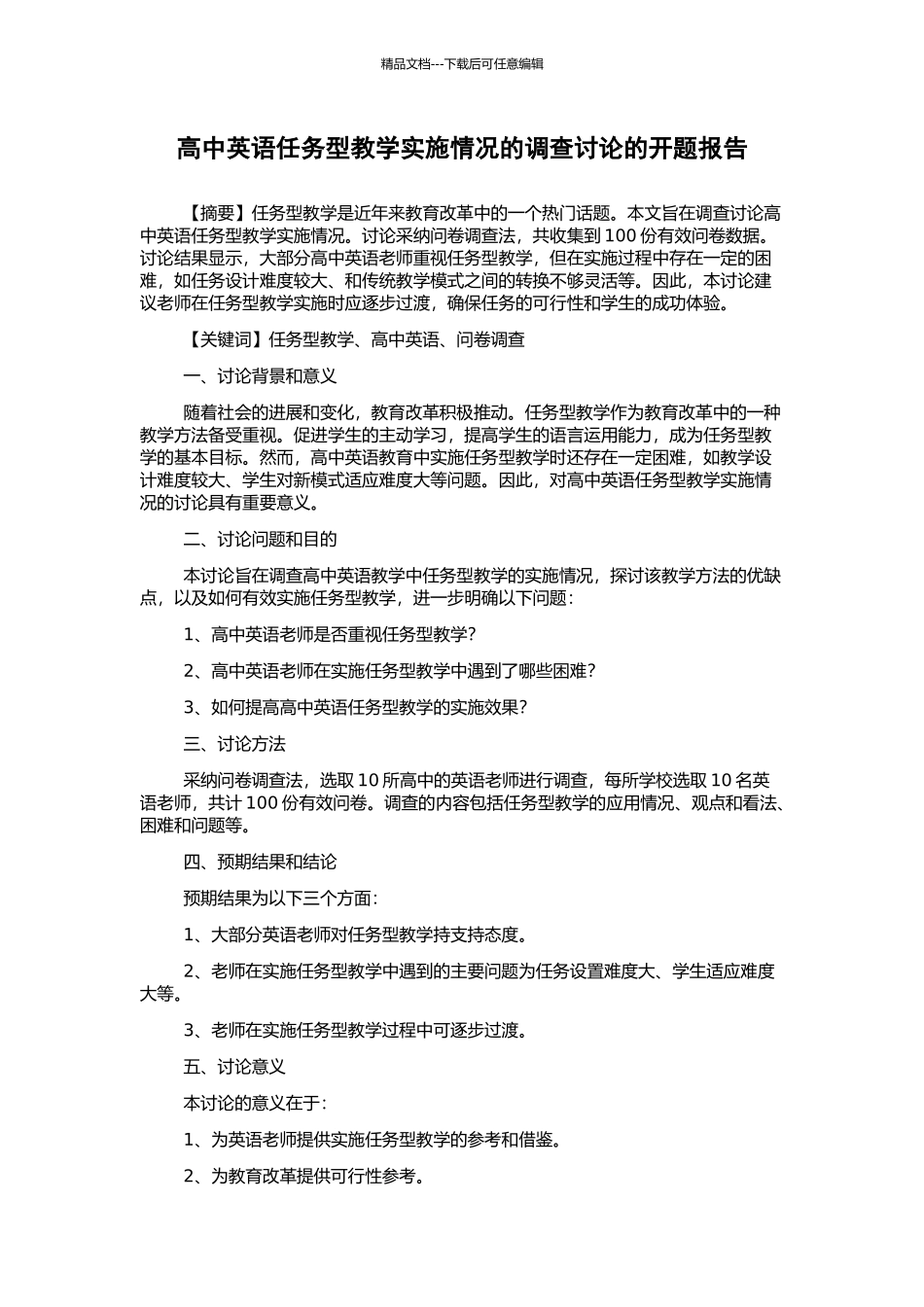 精品文档---下载后可任意编辑

高中英语任务型教学实施情况的调查讨论的开题报告

【摘要】任务型教学是近年来教育改革中的一个热门话题。本文旨在调查讨论高中英语任务型教学实施情况。讨论采纳问卷调查法，共收集到 100 份有效问卷数据。讨论结果显示，大部分高中英语老师重视任务型教学，但在实施过程中存在一定的困难，如任务设计难度较大、和传统教学模式之间的转换不够灵活等。因此，本讨论建议老师在任务型教学实施时应逐步过渡，确保任务的可行性和学生的成功体验。

【关键词】任务型教学、高中英语、问卷调查

一、讨论背景和意义

随着社会的进展和变化，教育改革积极推动。任务型教学作为教育改革中的一种教学方法备受重视。促进学生的主动学习，提高学生的语言运用能力，成为任务型教学的基本目标。然而，高中英语教育中实施任务型教学时还存在一定困难，如教学设计难度较大、学生对新模式适应难度大等问题。因此，对高中英语任务型教学实施情况的讨论具有重要意义。

二、讨论问题和目的

本讨论旨在调查高中英语教学中任务型教学的实施情况，探讨该教学方法的优缺点，以及如何有效实施任务型教学，进一步明确以下问题：

1、高中英语老师是否重视任务型教学？

2、高中英语老师在实施任务型教学中遇到了哪些困难？

3、如何提高高中英语任务型教学的实施效果？

三、讨论方法

采纳问卷调查法，选取 10 所高中的英语老师进行调查，每所学校选取 10 名英语老师，共计 100 份有效问卷。调查的内容包括任务型教学的应用情况、观点和看法、困难和问题等。

四、预期结果和结论

预期结果为以下三个方面：

1、大部分英语老师对任务型教学持支持态度。

2、老师在实施任务型教学中遇到的主要问题为任务设置难度大、学生适应难度大等。

3、老师在实施任务型教学过程中可逐步过渡。

五、讨论意义

本讨论的意义在于：

1、为英语老师提供实施任务型教学的参考和借鉴。

2、为教育改革提供可行性参考。